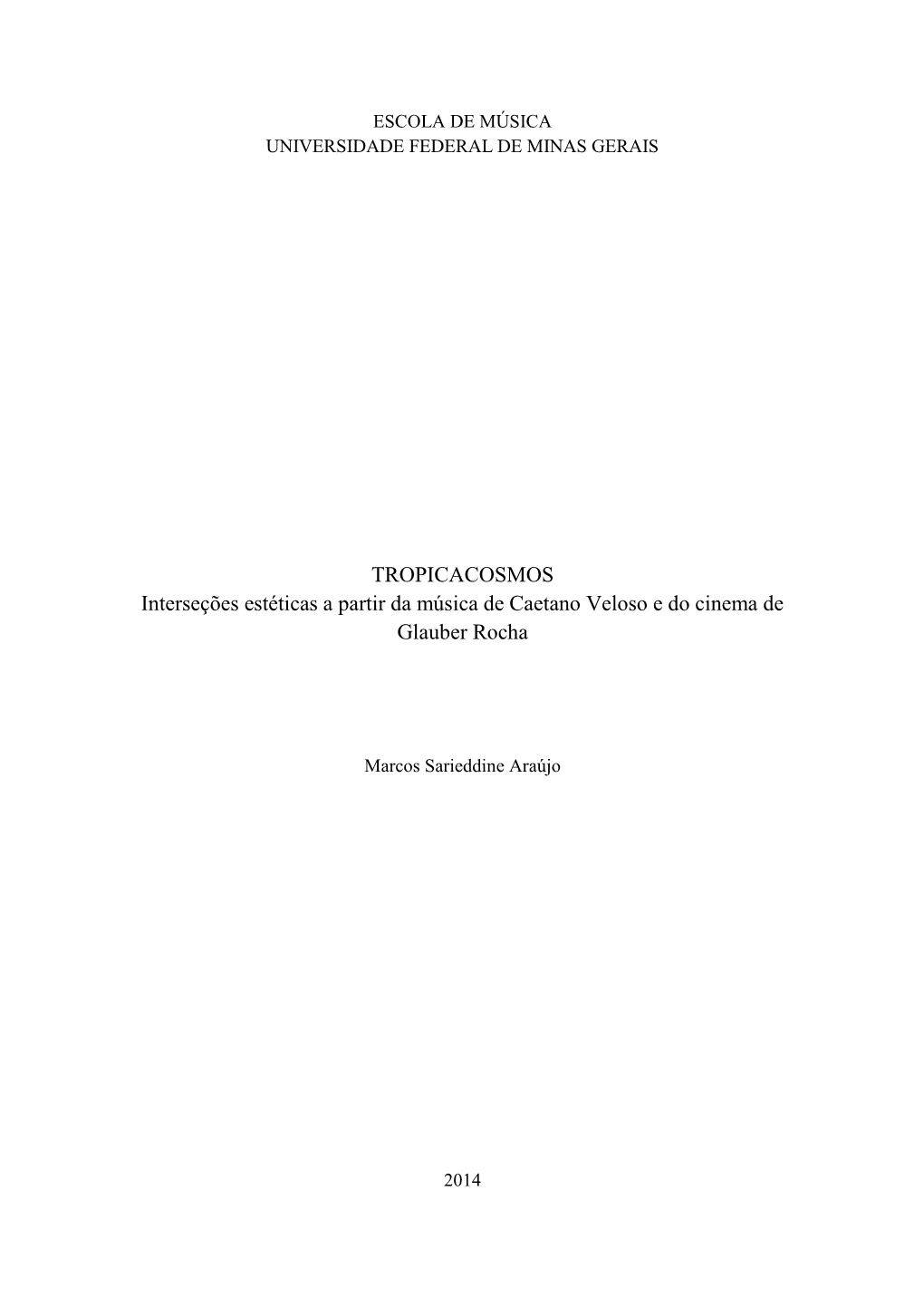 ESCOLA DE MÚSICA
UNIVERSIDADE FEDERAL DE MINAS GERAIS

TROPICACOSMOS
Interseções estéticas a partir da música de Caetano Veloso e do cinema de Glauber Rocha

Marcos Sarieddine Araújo

2014